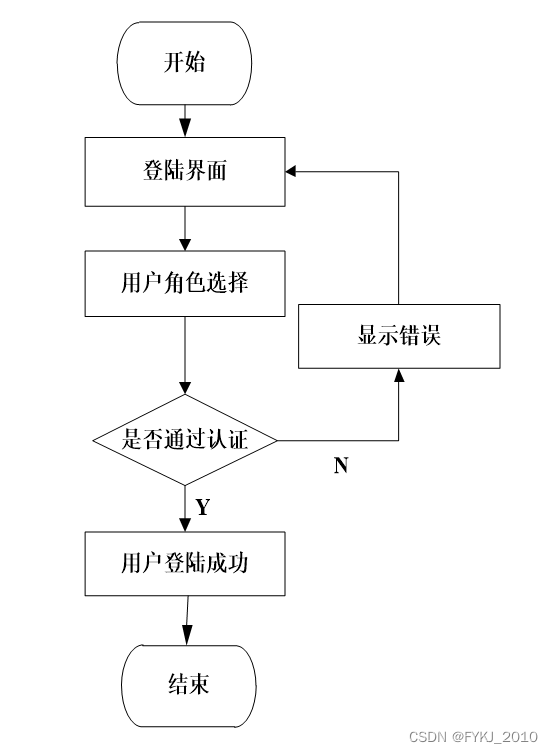 开始

登陆界面

用户角色选择

显示错误

是否通过认证

N

Y

用户登陆成功

结束

CSDN @FYKJ_2010